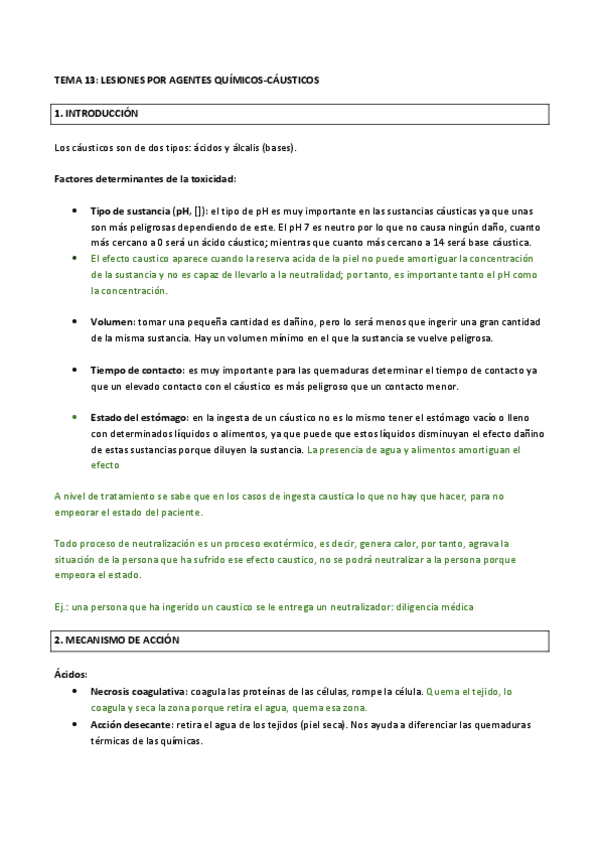 TEMA 13: LESIONES POR AGENTES QUÍMICOS-CÁUSTICOS

1. INTRODUCCIÓN

Los cáusticos son de dos tipos: ácidos y álcalis (bases).

Factores determinantes de la toxicidad:

• Tipo de sustancia (pH, []): el tipo de pH es muy importante en las sustancias cáusticas ya que unas son más peligrosas dependiendo de este. El pH 7 es neutro por lo que no causa ningún daño, cuanto más cercano a 0 será un ácido cáustico; mientras que cuanto más cercano a 14 será base cáustica.
• El efecto caustico aparece cuando la reserva acida de la piel no puede amortiguar la concentración de la sustancia y no es capaz de llevarlo a la neutralidad; por tanto, es importante tanto el pH como la concentración.

• Volumen: tomar una pequeña cantidad es dañino, pero lo será menos que ingerir una gran cantidad de la misma sustancia. Hay un volumen mínimo en el que la sustancia se vuelve peligrosa.

• Tiempo de contacto: es muy importante para las quemaduras determinar el tiempo de contacto ya que un elevado contacto con el cáustico es más peligroso que un contacto menor.

• Estado del estómago: en la ingesta de un cáustico no es lo mismo tener el estómago vacío o lleno con determinados líquidos o alimentos, ya que puede que estos líquidos disminuyan el efecto dañino de estas sustancias porque diluyen la sustancia. La presencia de agua y alimentos amortiguan el efecto

A nivel de tratamiento se sabe que en los casos de ingesta caustica lo que no hay que hacer, para no empeorar el estado del paciente.

Todo proceso de neutralización es un proceso exotérmico, es decir, genera calor, por tanto, agrava la situación de la persona que ha sufrido ese efecto caustico, no se podrá neutralizar a la persona porque empeora el estado.

Ej.: una persona que ha ingerido un caustico se le entrega un neutralizador: diligencia médica

2. MECANISMO DE ACCIÓN

Ácidos:
• Necrosis coagulativa: coagula las proteínas de las células, rompe la célula. Quema el tejido, lo coagula y seca la zona porque retira el agua, quema esa zona.
• Acción desecante: retira el agua de los tejidos (piel seca). Nos ayuda a diferenciar las quemaduras térmicas de las químicas.